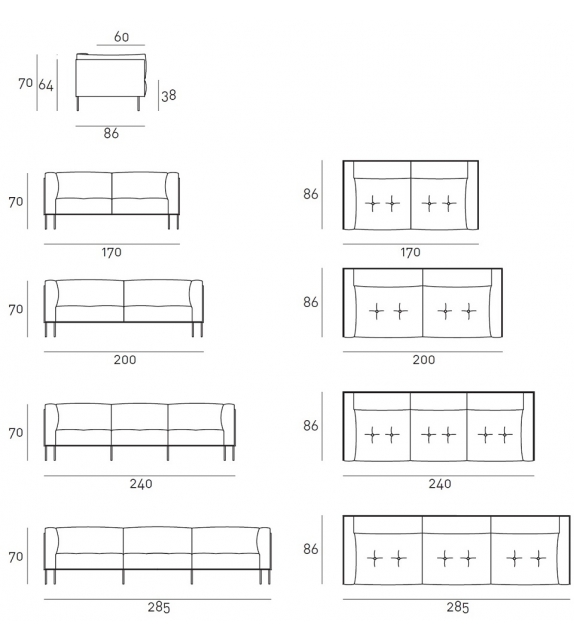 60
70 64
38
86

70
170
86
170

70
200
86
200

70
240
86
240

70
285
86
285